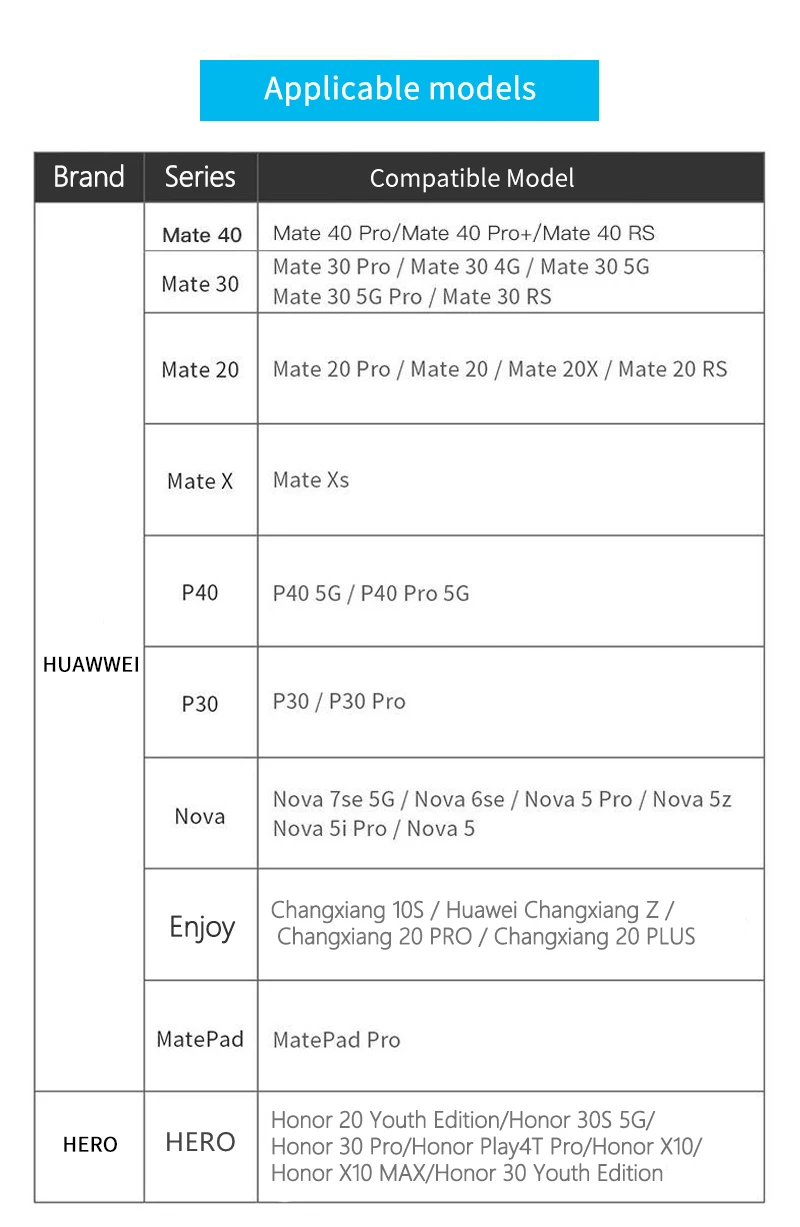 Applicable models

| Brand | Series | Compatible Model |
|---|---|---|
| HUAWWEI | Mate 40 | Mate 40 Pro/Mate 40 Pro+/Mate 40 RS |
| | Mate 30 | Mate 30 Pro / Mate 30 4G / Mate 30 5G Mate 30 5G Pro / Mate 30 RS |
| | Mate 20 | Mate 20 Pro / Mate 20 / Mate 20X / Mate 20 RS |
| | Mate X | Mate Xs |
| | P40 | P40 5G / P40 Pro 5G |
| | P30 | P30 / P30 Pro |
| | Nova | Nova 7se 5G / Nova 6se / Nova 5 Pro / Nova 5z Nova 5i Pro / Nova 5 |
| | Enjoy | Changxiang 10S / Huawei Changxiang Z / Changxiang 20 PRO / Changxiang 20 PLUS |
| | MatePad | MatePad Pro |
| HERO | HERO | Honor 20 Youth Edition/Honor 30S 5G/ Honor 30 Pro/Honor Play4T Pro/Honor X10/ Honor X10 MAX/Honor 30 Youth Edition |